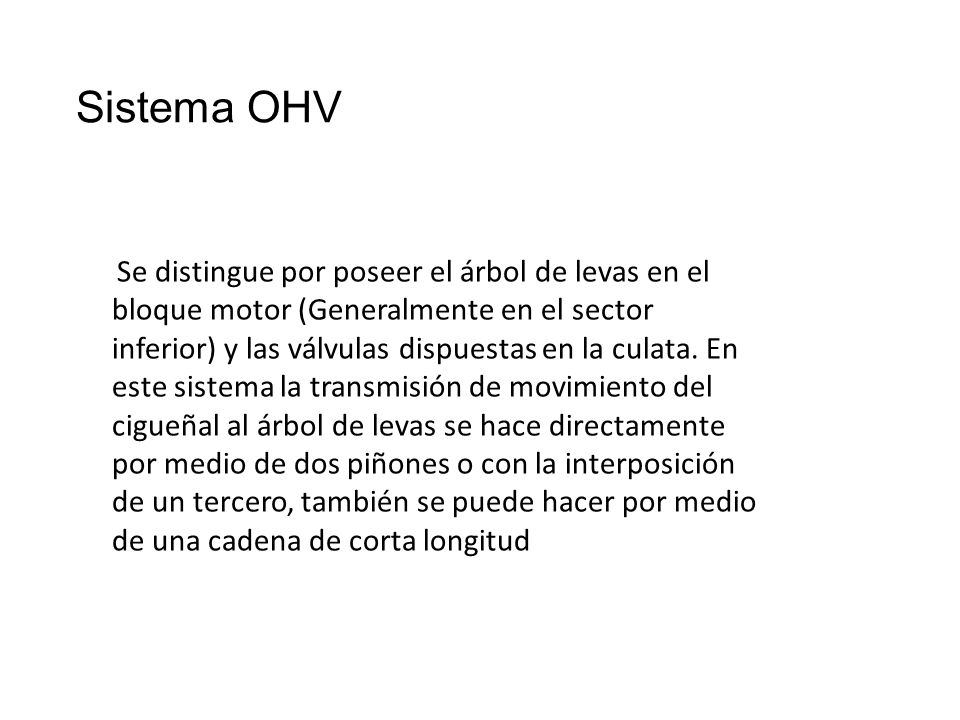 Sistema OHV

Se distingue por poseer el árbol de levas en el bloque motor (Generalmente en el sector inferior) y las válvulas dispuestas en la culata. En este sistema la transmisión de movimiento del cigueñal al árbol de levas se hace directamente por medio de dos piñones o con la interposición de un tercero, también se puede hacer por medio de una cadena de corta longitud